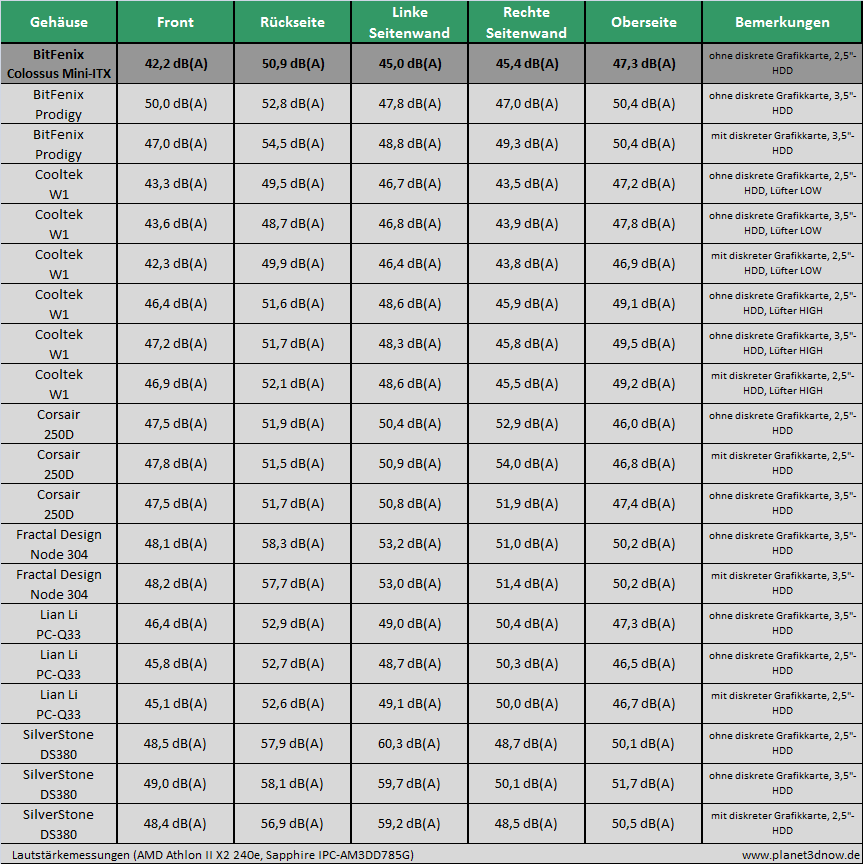 | Gehäuse | Front | Rückseite | Linke Seitenwand | Rechte Seitenwand | Oberseite | Bemerkungen |
|---|---|---|---|---|---|---|
| BitFenix Colossus Mini-ITX | 42,2 dB(A) | 50,9 dB(A) | 45,0 dB(A) | 45,4 dB(A) | 47,3 dB(A) | ohne diskrete Grafikkarte, 2,5"-HDD |
| BitFenix Prodigy | 50,0 dB(A) | 52,8 dB(A) | 47,8 dB(A) | 47,0 dB(A) | 50,4 dB(A) | ohne diskrete Grafikkarte, 3,5"-HDD |
| BitFenix Prodigy | 47,0 dB(A) | 54,5 dB(A) | 48,8 dB(A) | 49,3 dB(A) | 50,4 dB(A) | mit diskreter Grafikkarte, 3,5"-HDD |
| Cooltek W1 | 43,3 dB(A) | 49,5 dB(A) | 46,7 dB(A) | 43,5 dB(A) | 47,2 dB(A) | ohne diskrete Grafikkarte, 2,5"-HDD, Lüfter LOW |
| Cooltek W1 | 43,6 dB(A) | 48,7 dB(A) | 46,8 dB(A) | 43,9 dB(A) | 47,8 dB(A) | ohne diskrete Grafikkarte, 3,5"-HDD, Lüfter LOW |
| Cooltek W1 | 42,3 dB(A) | 49,9 dB(A) | 46,4 dB(A) | 43,8 dB(A) | 46,9 dB(A) | mit diskreter Grafikkarte, 2,5"-HDD, Lüfter LOW |
| Cooltek W1 | 46,4 dB(A) | 51,6 dB(A) | 48,6 dB(A) | 45,9 dB(A) | 49,1 dB(A) | ohne diskrete Grafikkarte, 2,5"-HDD, Lüfter HIGH |
| Cooltek W1 | 47,2 dB(A) | 51,7 dB(A) | 48,3 dB(A) | 45,8 dB(A) | 49,5 dB(A) | ohne diskrete Grafikkarte, 3,5"-HDD, Lüfter HIGH |
| Cooltek W1 | 46,9 dB(A) | 52,1 dB(A) | 48,6 dB(A) | 45,5 dB(A) | 49,2 dB(A) | mit diskreter Grafikkarte, 2,5"-HDD, Lüfter HIGH |
| Corsair 250D | 47,5 dB(A) | 51,9 dB(A) | 50,4 dB(A) | 52,9 dB(A) | 46,0 dB(A) | ohne diskrete Grafikkarte, 2,5"-HDD |
| Corsair 250D | 47,8 dB(A) | 51,5 dB(A) | 50,9 dB(A) | 54,0 dB(A) | 46,8 dB(A) | mit diskreter Grafikkarte, 2,5"-HDD |
| Corsair 250D | 47,5 dB(A) | 51,7 dB(A) | 50,8 dB(A) | 51,9 dB(A) | 47,4 dB(A) | ohne diskrete Grafikkarte, 3,5"-HDD |
| Fractal Design Node 304 | 48,1 dB(A) | 58,3 dB(A) | 53,2 dB(A) | 51,0 dB(A) | 50,2 dB(A) | ohne diskrete Grafikkarte, 3,5"-HDD |
| Fractal Design Node 304 | 48,2 dB(A) | 57,7 dB(A) | 53,0 dB(A) | 51,4 dB(A) | 50,2 dB(A) | mit diskreter Grafikkarte, 3,5"-HDD |
| Lian Li PC-Q33 | 46,4 dB(A) | 52,9 dB(A) | 49,0 dB(A) | 50,4 dB(A) | 47,3 dB(A) | ohne diskrete Grafikkarte, 3,5"-HDD |
| Lian Li PC-Q33 | 45,8 dB(A) | 52,7 dB(A) | 48,7 dB(A) | 50,3 dB(A) | 46,5 dB(A) | ohne diskrete Grafikkarte, 2,5"-HDD |
| Lian Li PC-Q33 | 45,1 dB(A) | 52,6 dB(A) | 49,1 dB(A) | 50,0 dB(A) | 46,7 dB(A) | mit diskreter Grafikkarte, 2,5"-HDD |
| SilverStone DS380 | 48,5 dB(A) | 57,9 dB(A) | 60,3 dB(A) | 48,7 dB(A) | 50,1 dB(A) | ohne diskrete Grafikkarte, 2,5"-HDD |
| SilverStone DS380 | 49,0 dB(A) | 58,1 dB(A) | 59,7 dB(A) | 50,1 dB(A) | 51,7 dB(A) | ohne diskrete Grafikkarte, 3,5"-HDD |
| SilverStone DS380 | 48,4 dB(A) | 56,9 dB(A) | 59,2 dB(A) | 48,5 dB(A) | 50,5 dB(A) | mit diskreter Grafikkarte, 2,5"-HDD |

Lautstärkemessungen (AMD Athlon II X2 240e, Sapphire IPC-AM3DD785G)
www.planet3dnow.de